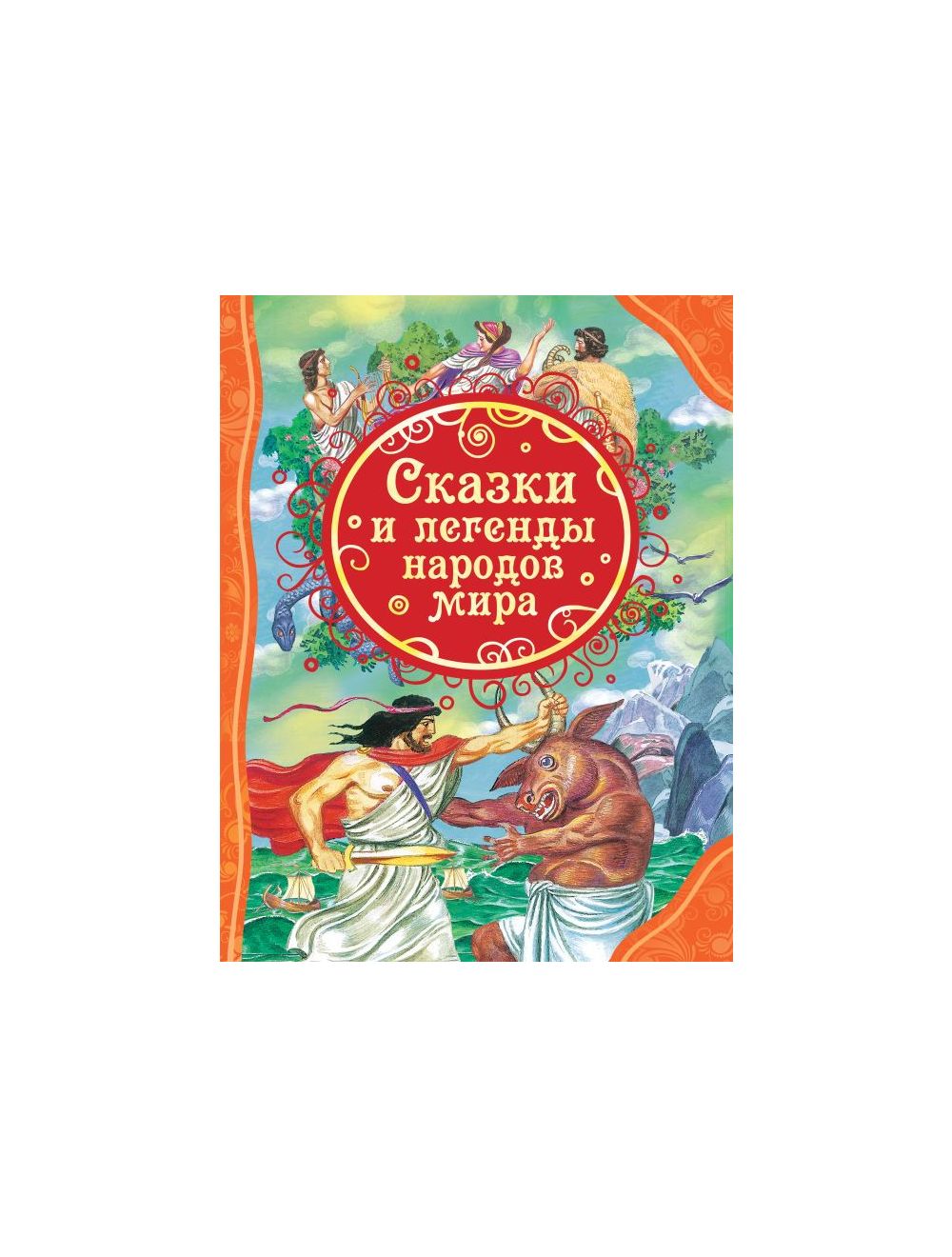 Сказки
и легенды
народов
мира